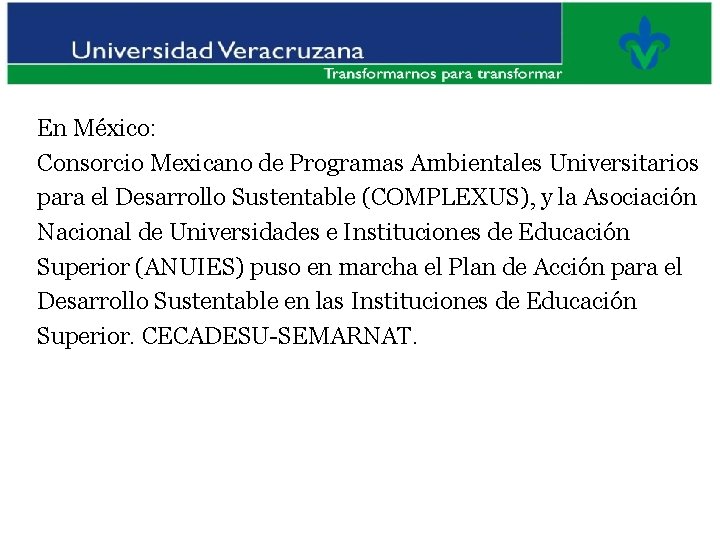 Universidad Veracruzana
Transformarnos para transformar

En México:
Consorcio Mexicano de Programas Ambientales Universitarios para el Desarrollo Sustentable (COMPLEXUS), y la Asociación Nacional de Universidades e Instituciones de Educación Superior (ANUIES) puso en marcha el Plan de Acción para el Desarrollo Sustentable en las Instituciones de Educación Superior. CECADESU-SEMARNAT.